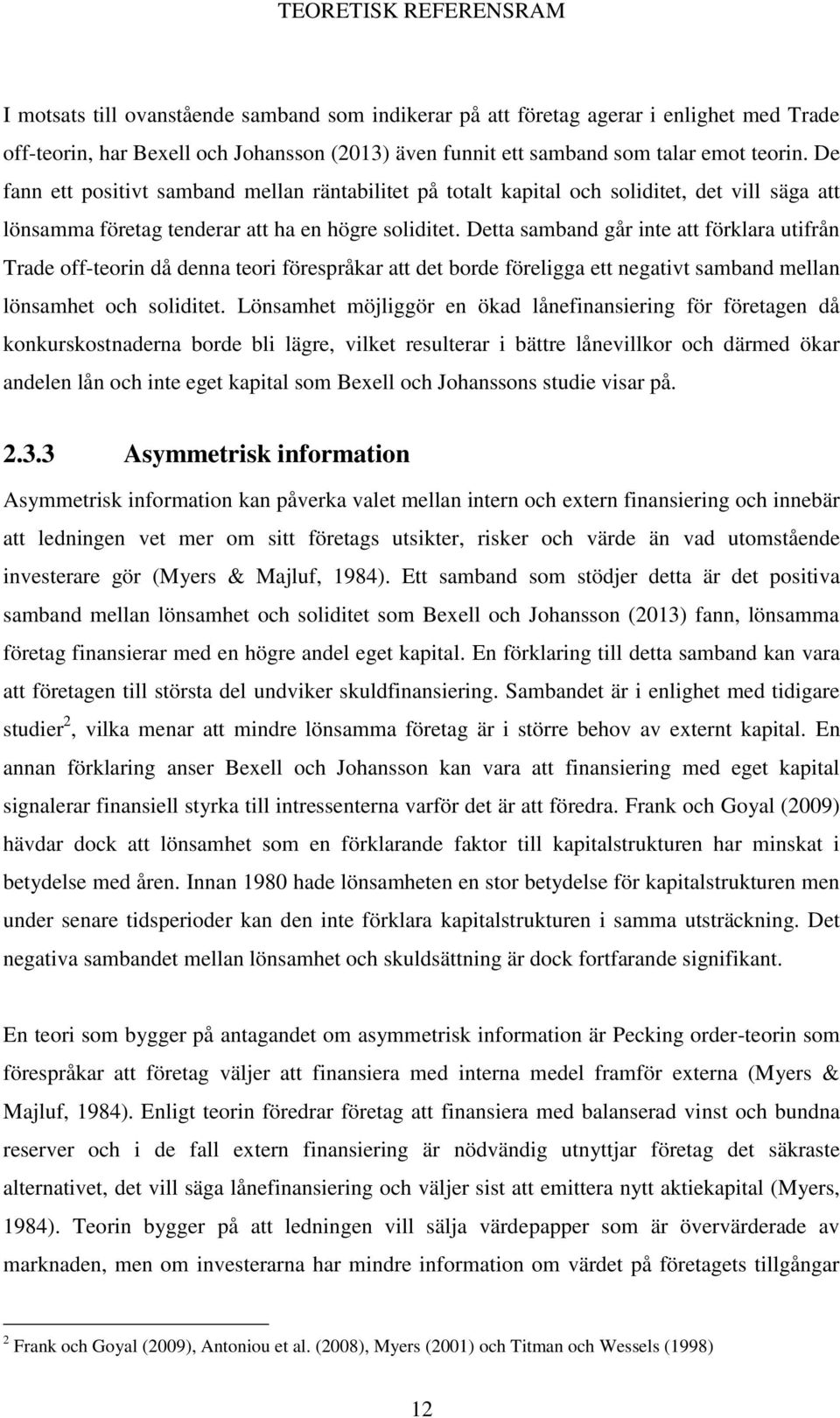 TEORETISK REFERENSRAM

I motsats till ovanstående samband som indikerar på att företag agerar i enlighet med Trade off-teorin, har Bexell och Johansson (2013) även funnit ett samband som talar emot teorin. De fann ett positivt samband mellan räntabilitet på totalt kapital och soliditet, det vill säga att lönsamma företag tenderar att ha en högre soliditet. Detta samband går inte att förklara utifrån Trade off-teorin då denna teori förespråkar att det borde föreligga ett negativt samband mellan lönsamhet och soliditet. Lönsamhet möjliggör en ökad lånefinansiering för företagen då konkurskostnaderna borde bli lägre, vilket resulterar i bättre lånevillkor och därmed ökar andelen lån och inte eget kapital som Bexell och Johanssons studie visar på.

2.3.3 Asymmetrisk information

Asymmetrisk information kan påverka valet mellan intern och extern finansiering och innebär att ledningen vet mer om sitt företags utsikter, risker och värde än vad utomstående investerare gör (Myers & Majluf, 1984). Ett samband som stödjer detta är det positiva samband mellan lönsamhet och soliditet som Bexell och Johansson (2013) fann, lönsamma företag finansierar med en högre andel eget kapital. En förklaring till detta samband kan vara att företagen till största del undviker skuldfinansiering. Sambandet är i enlighet med tidigare studier$^2$, vilka menar att mindre lönsamma företag är i större behov av externt kapital. En annan förklaring anser Bexell och Johansson kan vara att finansiering med eget kapital signalerar finansiell styrka till intressenterna varför det är att föredra. Frank och Goyal (2009) hävdar dock att lönsamhet som en förklarande faktor till kapitalstrukturen har minskat i betydelse med åren. Innan 1980 hade lönsamheten en stor betydelse för kapitalstrukturen men under senare tidsperioder kan den inte förklara kapitalstrukturen i samma utsträckning. Det negativa sambandet mellan lönsamhet och skuldsättning är dock fortfarande signifikant.

En teori som bygger på antagandet om asymmetrisk information är Pecking order-teorin som förespråkar att företag väljer att finansiera med interna medel framför externa (Myers & Majluf, 1984). Enligt teorin föredrar företag att finansiera med balanserad vinst och bundna reserver och i de fall extern finansiering är nödvändig utnyttjar företag det säkraste alternativet, det vill säga lånefinansiering och väljer sist att emittera nytt aktiekapital (Myers, 1984). Teorin bygger på att ledningen vill sälja värdepapper som är övervärderade av marknaden, men om investerarna har mindre information om värdet på företagets tillgångar

$^2$ Frank och Goyal (2009), Antoniou et al. (2008), Myers (2001) och Titman och Wessels (1998)

12